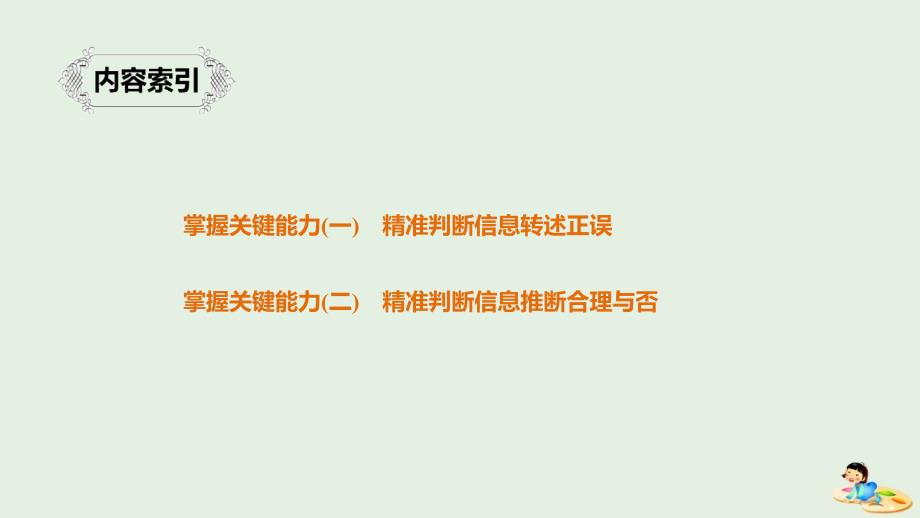 内容索引

掌握关键能力(一)　精准判断信息转述正误

掌握关键能力(二)　精准判断信息推断合理与否